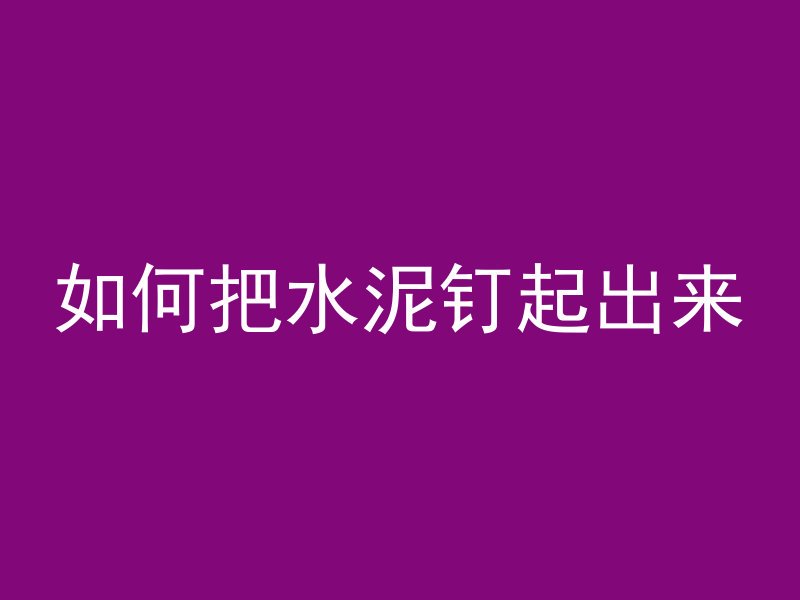 如何把水泥钉起出来